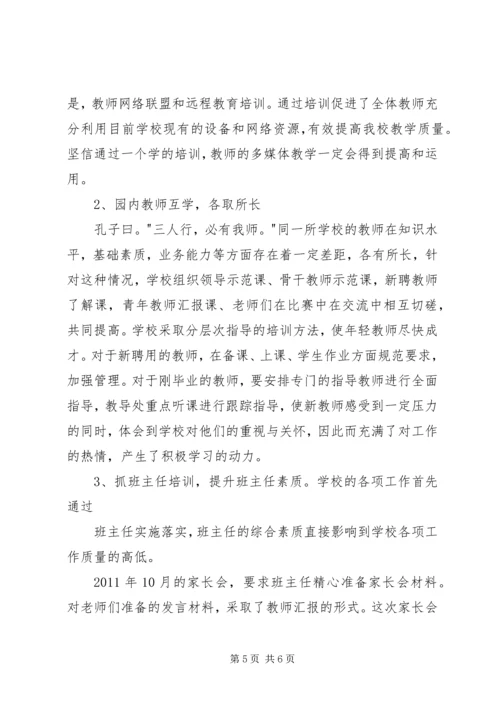 是，教师网络联盟和远程教育培训。通过培训促进了全体教师充分利用目前学校现有的设备和网络资源，有效提高我校教学质量。坚信通过一个学的培训，教师的多媒体教学一定会得到提高和运用。

2、园内教师互学，各取所长

孔子曰。"三人行，必有我师。"同一所学校的教师在知识水平，基础素质，业务能力等方面存在着一定差距，各有所长，针对这种情况，学校组织领导示范课、骨干教师示范课，新聘教师了解课，青年教师汇报课、老师们在比赛中在交流中相互切磋，共同提高。学校采取分层次指导的培训方法，使年轻教师尽快成才。对于新聘用的教师，在备课、上课、学生作业方面规范要求，加强管理。对于刚毕业的教师，要安排专门的指导教师进行全面指导，教导处重点听课进行跟踪指导，使新教师感受到一定压力的同时，体会到学校对他们的重视与关怀，因此而充满了对工作的热情，产生了积极学习的动力。

3、抓班主任培训，提升班主任素质。学校的各项工作首先通过

班主任实施落实，班主任的综合素质直接影响到学校各项工作质量的高低。

2011 年 10 月的家长会，要求班主任精心准备家长会材料。对老师们准备的发言材料，采取了教师汇报的形式。这次家长会

第 5 页 共 6 页